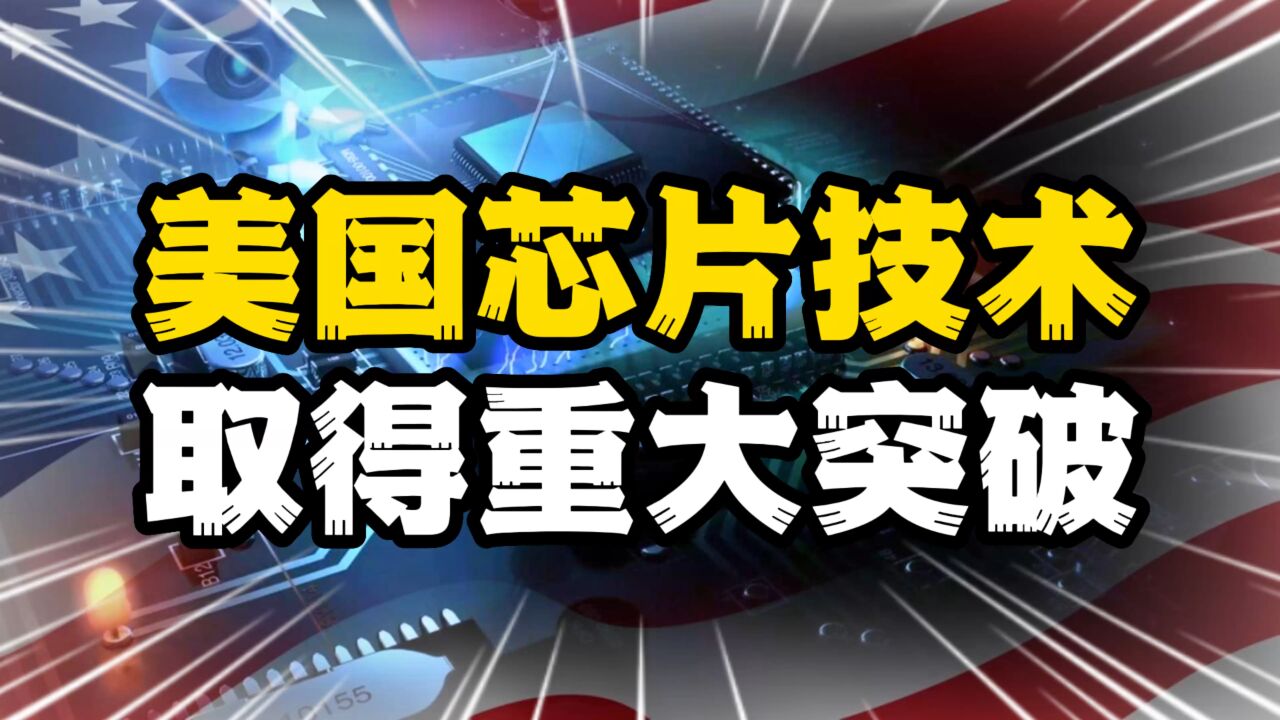 美国芯片技术
取得重大突破